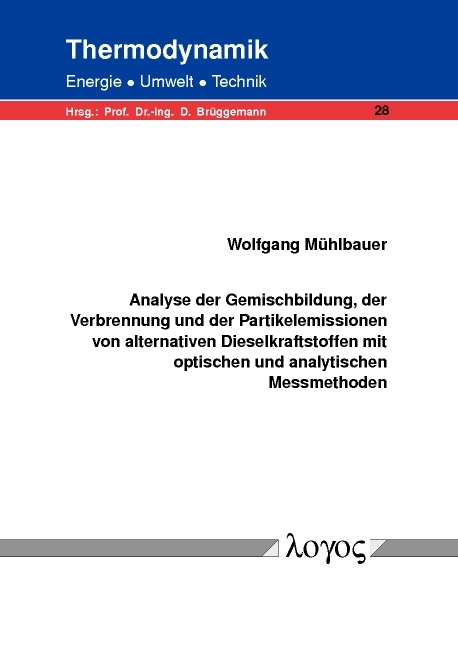 Thermodynamik
Energie • Umwelt • Technik

Hrsg.: Prof. Dr.-Ing. D. Brüggemann

28

Wolfgang Mühlbauer

Analyse der Gemischbildung, der Verbrennung und der Partikelemissionen von alternativen Dieselkraftstoffen mit optischen und analytischen Messmethoden

λογος